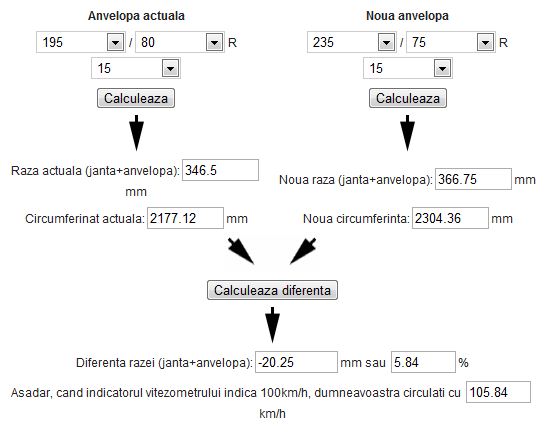 Anvelopa actuala

195 / 80 R

15

Calculeaza

Raza actuala (janta+anvelopa): 346.5 mm

Circumferinat actuala: 2177.12 mm

Noua anvelopa

235 / 75 R

15

Calculeaza

Noua raza (janta+anvelopa): 366.75 mm

Noua circumferinta: 2304.36 mm

Calculeaza diferenta

Diferenta razei (janta+anvelopa): -20.25 mm sau 5.84 %

Asadar, cand indicatorul vitezometrului indica 100km/h, dumneavoastra circulati cu 105.84 km/h